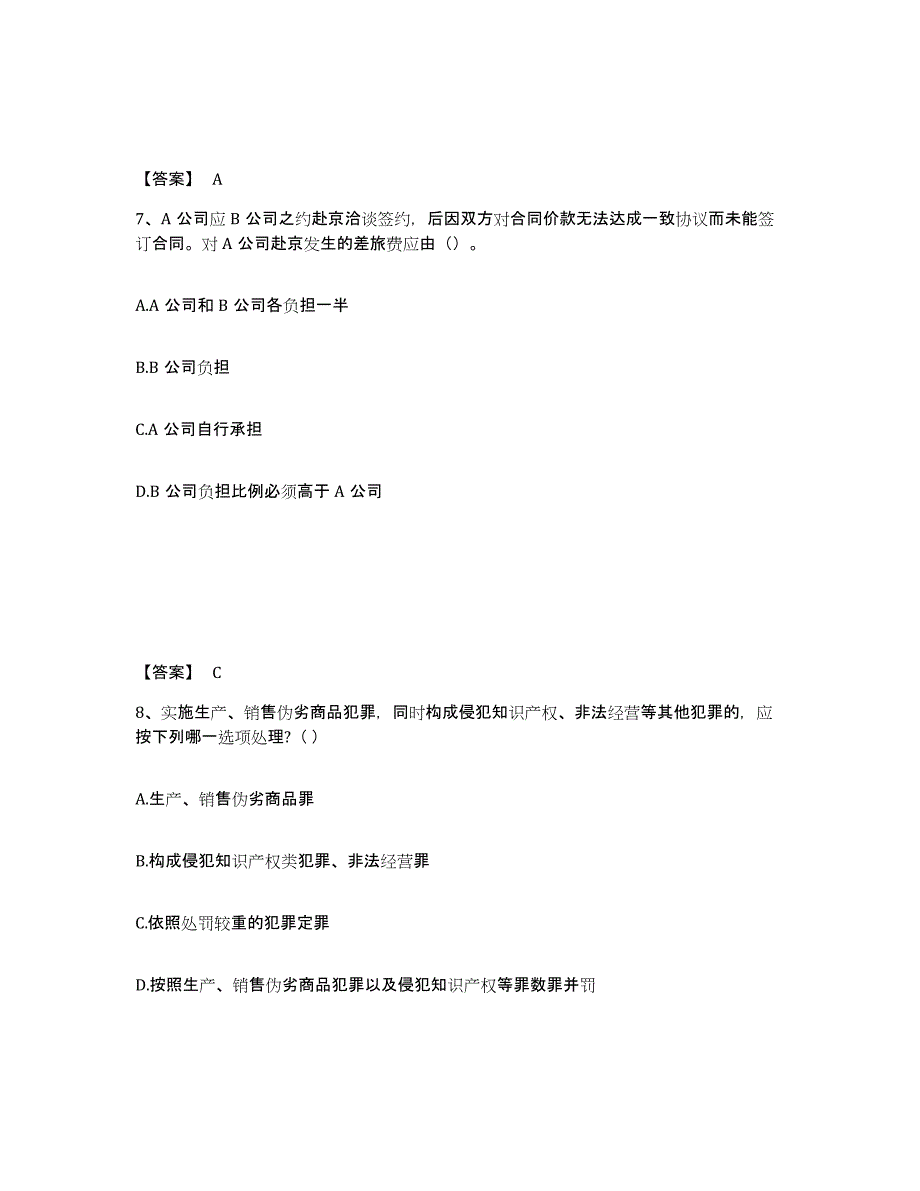 【答案】 A

7、A 公司应 B 公司之约赴京洽谈签约，后因双方对合同价款无法达成一致协议而未能签订合同。对 A 公司赴京发生的差旅费应由（）。

A.A 公司和 B 公司各负担一半

B.B 公司负担

C.A 公司自行承担

D.B 公司负担比例必须高于 A 公司

【答案】 C

8、实施生产、销售伪劣商品犯罪，同时构成侵犯知识产权、非法经营等其他犯罪的，应按下列哪一选项处理？（ ）

A.生产、销售伪劣商品罪

B.构成侵犯知识产权类犯罪、非法经营罪

C.依照处罚较重的犯罪定罪

D.按照生产、销售伪劣商品犯罪以及侵犯知识产权等罪数罪并罚